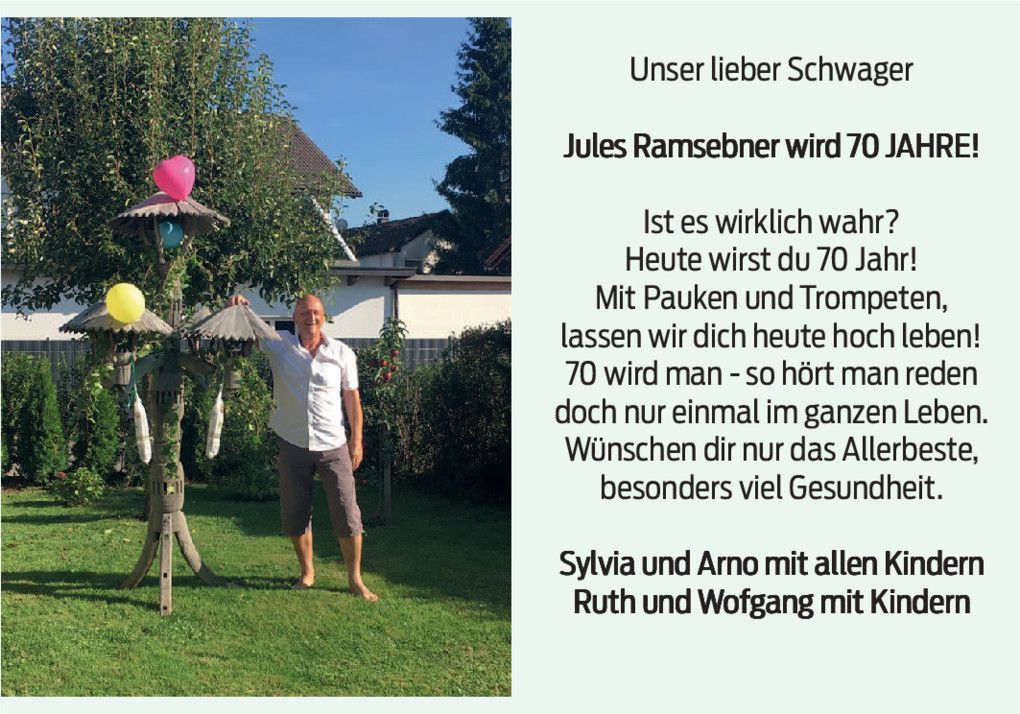 Unser lieber Schwager

Jules Ramsebner wird 70 JAHRE!

Ist es wirklich wahr?
Heute wirst du 70 Jahr!
Mit Pauken und Trompeten,
lassen wir dich heute hoch leben!
70 wird man - so hört man reden
doch nur einmal im ganzen Leben.
Wünschen dir nur das Allerbeste,
besonders viel Gesundheit.

Sylvia und Arno mit allen Kindern
Ruth und Wofgang mit Kindern